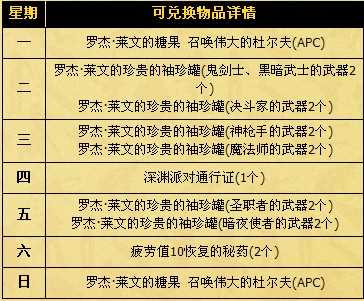 | 星期 | 可兑换物品详情 |
|---|---|
| 一 | 罗杰·莱文的糖果 召唤伟大的杜尔夫(APC) |
| 二 | 罗杰·莱文的珍贵的袖珍罐(鬼剑士、黑暗武士的武器2个) 罗杰·莱文的珍贵的袖珍罐(决斗家的武器2个) |
| 三 | 罗杰·莱文的珍贵的袖珍罐(神枪手的武器2个) 罗杰·莱文的珍贵的袖珍罐(魔法师的武器2个) |
| 四 | 深渊派对通行证(1个) |
| 五 | 罗杰·莱文的珍贵的袖珍罐(圣职者的武器2个) 罗杰·莱文的珍贵的袖珍罐(暗夜使者的武器2个) |
| 六 | 疲劳值10恢复的秘药(2个) |
| 日 | 罗杰·莱文的糖果 召唤伟大的杜尔夫(APC) |